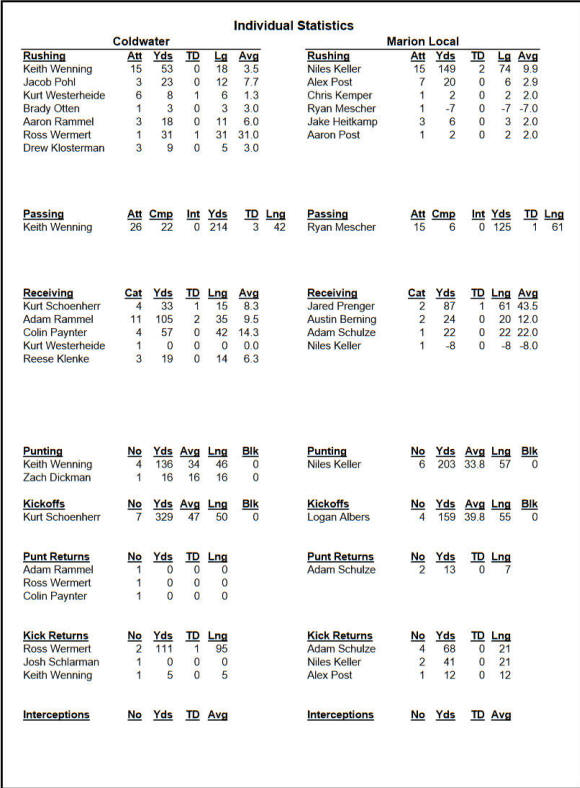 Individual Statistics

Coldwater

| Rushing | Att | Yds | TD | Lg | Avg |
|---|---|---|---|---|---|
| Keith Wenning | 15 | 53 | 0 | 18 | 3.5 |
| Jacob Pohl | 3 | 23 | 0 | 12 | 7.7 |
| Kurt Westerheide | 6 | 8 | 1 | 6 | 1.3 |
| Brady Otten | 1 | 3 | 0 | 3 | 3.0 |
| Aaron Rammel | 3 | 18 | 0 | 11 | 6.0 |
| Ross Wermert | 1 | 31 | 1 | 31 | 31.0 |
| Drew Klosterman | 3 | 9 | 0 | 5 | 3.0 |

| Passing | Att | Cmp | Int | Yds | TD | Lng |
|---|---|---|---|---|---|---|
| Keith Wenning | 26 | 22 | 0 | 214 | 3 | 42 |

| Receiving | Cat | Yds | TD | Lng | Avg |
|---|---|---|---|---|---|
| Kurt Schoenherr | 4 | 33 | 1 | 15 | 8.3 |
| Adam Rammel | 11 | 105 | 2 | 35 | 9.5 |
| Colin Paynter | 4 | 57 | 0 | 42 | 14.3 |
| Kurt Westerheide | 1 | 0 | 0 | 0 | 0.0 |
| Reese Klenke | 3 | 19 | 0 | 14 | 6.3 |

| Punting | No | Yds | Avg | Lng | Blk |
|---|---|---|---|---|---|
| Keith Wenning | 4 | 136 | 34 | 46 | 0 |
| Zach Dickman | 1 | 16 | 16 | 16 | 0 |

| Kickoffs | No | Yds | Avg | Lng | Blk |
|---|---|---|---|---|---|
| Kurt Schoenherr | 7 | 329 | 47 | 50 | 0 |

| Punt Returns | No | Yds | TD | Lng |
|---|---|---|---|---|
| Adam Rammel | 1 | 0 | 0 | 0 |
| Ross Wermert | 1 | 0 | 0 | 0 |
| Colin Paynter | 1 | 0 | 0 | 0 |

| Kick Returns | No | Yds | TD | Lng |
|---|---|---|---|---|
| Ross Wermert | 2 | 111 | 1 | 95 |
| Josh Schlarman | 1 | 0 | 0 | 0 |
| Keith Wenning | 1 | 5 | 0 | 5 |

| Interceptions | No | Yds | TD | Avg |
|---|---|---|---|---|

Marion Local

| Rushing | Att | Yds | TD | Lg | Avg |
|---|---|---|---|---|---|
| Niles Keller | 15 | 149 | 2 | 74 | 9.9 |
| Alex Post | 7 | 20 | 0 | 6 | 2.9 |
| Chris Kemper | 1 | 2 | 0 | 2 | 2.0 |
| Ryan Mescher | 1 | -7 | 0 | -7 | -7.0 |
| Jake Heitkamp | 3 | 6 | 0 | 3 | 2.0 |
| Aaron Post | 1 | 2 | 0 | 2 | 2.0 |

| Passing | Att | Cmp | Int | Yds | TD | Lng |
|---|---|---|---|---|---|---|
| Ryan Mescher | 15 | 6 | 0 | 125 | 1 | 61 |

| Receiving | Cat | Yds | TD | Lng | Avg |
|---|---|---|---|---|---|
| Jared Prenger | 2 | 87 | 1 | 61 | 43.5 |
| Austin Berning | 2 | 24 | 0 | 20 | 12.0 |
| Adam Schulze | 1 | 22 | 0 | 22 | 22.0 |
| Niles Keller | 1 | -8 | 0 | -8 | -8.0 |

| Punting | No | Yds | Avg | Lng | Blk |
|---|---|---|---|---|---|
| Niles Keller | 6 | 203 | 33.8 | 57 | 0 |

| Kickoffs | No | Yds | Avg | Lng | Blk |
|---|---|---|---|---|---|
| Logan Albers | 4 | 159 | 39.8 | 55 | 0 |

| Punt Returns | No | Yds | TD | Lng |
|---|---|---|---|---|
| Adam Schulze | 2 | 13 | 0 | 7 |

| Kick Returns | No | Yds | TD | Lng |
|---|---|---|---|---|
| Adam Schulze | 4 | 68 | 0 | 21 |
| Niles Keller | 2 | 41 | 0 | 21 |
| Alex Post | 1 | 12 | 0 | 12 |

| Interceptions | No | Yds | TD | Avg |
|---|---|---|---|---|